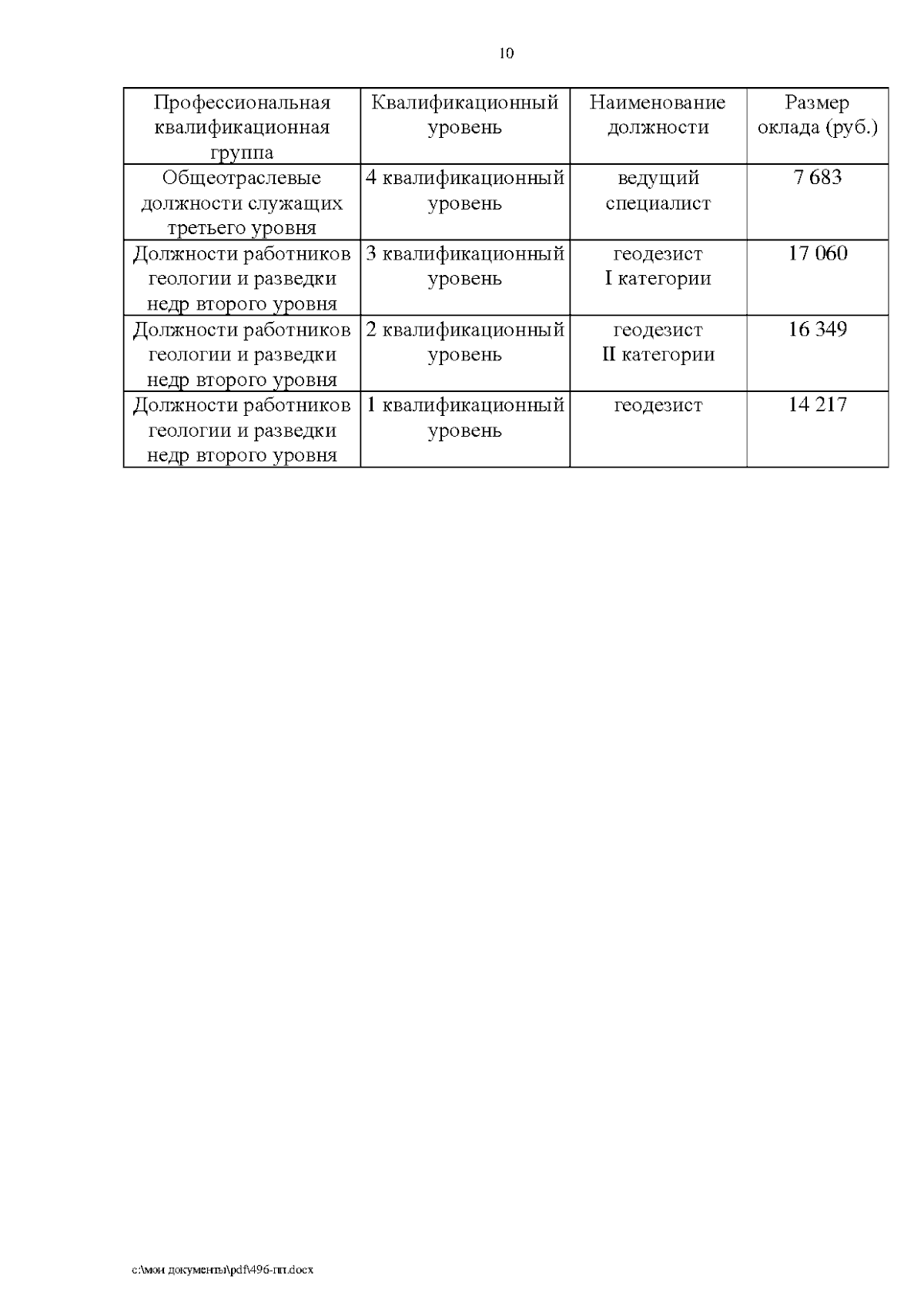 10

| Профессиональная квалификационная группа | Квалификационный уровень | Наименование должности | Размер оклада (руб.) |
|---|---|---|---|
| Общеотраслевые должности служащих третьего уровня | 4 квалификационный уровень | ведущий специалист | 7 683 |
| Должности работников геологии и разведки недр второго уровня | 3 квалификационный уровень | геодезист I категории | 17 060 |
| Должности работников геологии и разведки недр второго уровня | 2 квалификационный уровень | геодезист II категории | 16 349 |
| Должности работников геологии и разведки недр второго уровня | 1 квалификационный уровень | геодезист | 14 217 |

c:\мои документы\pdf\496-пп.docx